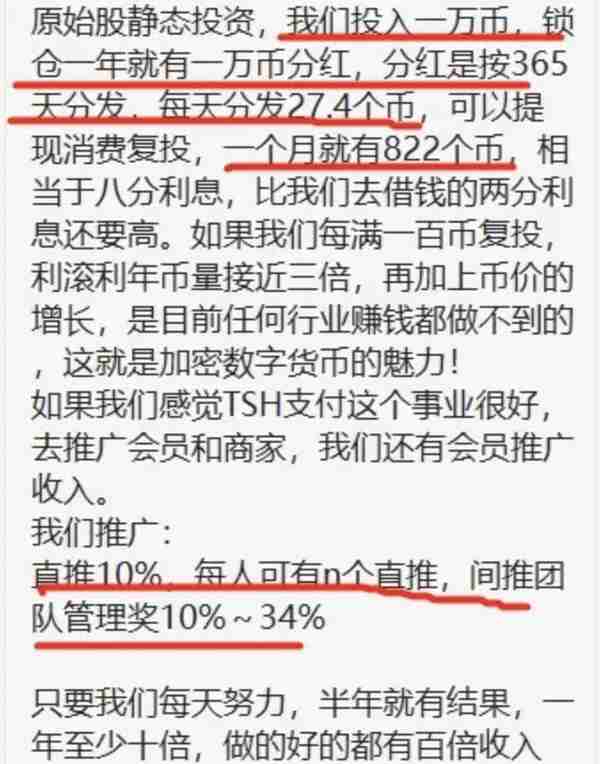 原始股静态投资，我们投入一万币，锁仓一年就有一万币分红，分红是按365天分发，每天分发27.4个币，可以提现消费复投，一个月就有822个币，相当于八分利息，比我们去借钱的两分利息还要高。如果我们每满一百币复投，利滚利年币量接近三倍，再加上币价的增长，是目前任何行业赚钱都做不到的，这就是加密数字货币的魅力！
如果我们感觉TSH支付这个事业很好，去推广会员和商家，我们还有会员推广收入。
我们推广：
直推10%，每人可有n个直推，间推团队管理奖10%～34%

只要我们每天努力，半年就有结果，一年至少十倍，做的好的都有百倍收入